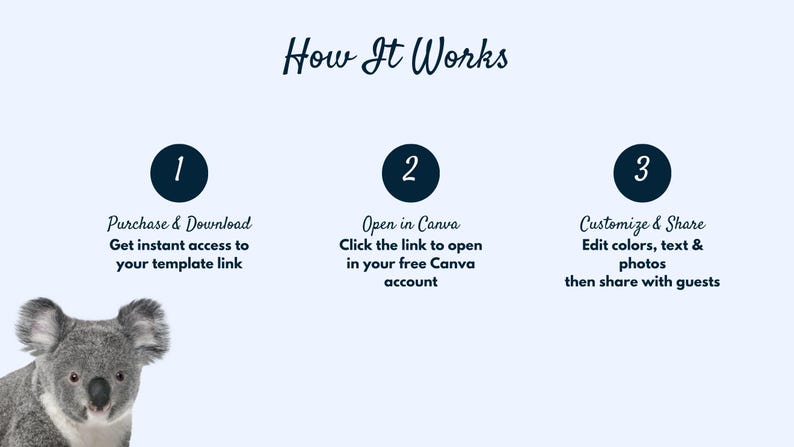 How It Works

1

Purchase & Download

Get instant access to your template link

2

Open in Canva

Click the link to open in your free Canva account

3

Customize & Share

Edit colors, text & photos
then share with guests